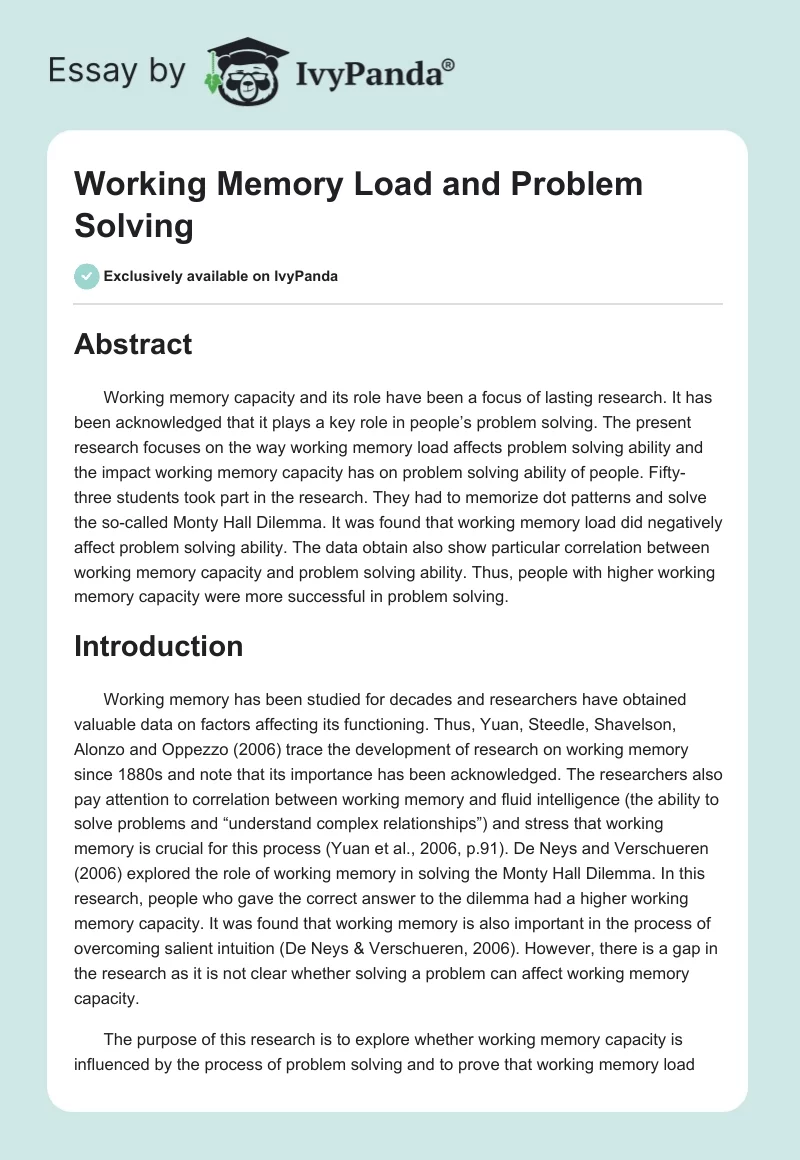 Essay by IvyPanda®

Working Memory Load and Problem Solving

Exclusively available on IvyPanda

Abstract

Working memory capacity and its role have been a focus of lasting research. It has been acknowledged that it plays a key role in people's problem solving. The present research focuses on the way working memory load affects problem solving ability and the impact working memory capacity has on problem solving ability of people. Fifty-three students took part in the research. They had to memorize dot patterns and solve the so-called Monty Hall Dilemma. It was found that working memory load did negatively affect problem solving ability. The data obtain also show particular correlation between working memory capacity and problem solving ability. Thus, people with higher working memory capacity were more successful in problem solving.

Introduction

Working memory has been studied for decades and researchers have obtained valuable data on factors affecting its functioning. Thus, Yuan, Steedle, Shavelson, Alonzo and Oppezzo (2006) trace the development of research on working memory since 1880s and note that its importance has been acknowledged. The researchers also pay attention to correlation between working memory and fluid intelligence (the ability to solve problems and "understand complex relationships") and stress that working memory is crucial for this process (Yuan et al., 2006, p.91). De Neys and Verschueren (2006) explored the role of working memory in solving the Monty Hall Dilemma. In this research, people who gave the correct answer to the dilemma had a higher working memory capacity. It was found that working memory is also important in the process of overcoming salient intuition (De Neys & Verschueren, 2006). However, there is a gap in the research as it is not clear whether solving a problem can affect working memory capacity.

The purpose of this research is to explore whether working memory capacity is influenced by the process of problem solving and to prove that working memory load